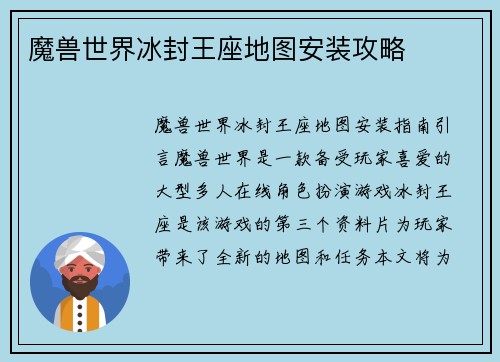 魔兽世界冰封王座地图安装攻略

魔兽世界冰封王座地图安装指南引言魔兽世界是一款备受玩家喜爱的大型多人在线角色扮演游戏冰封王座是该游戏的第三个资料片为玩家带来了全新的地图和任务本文将为